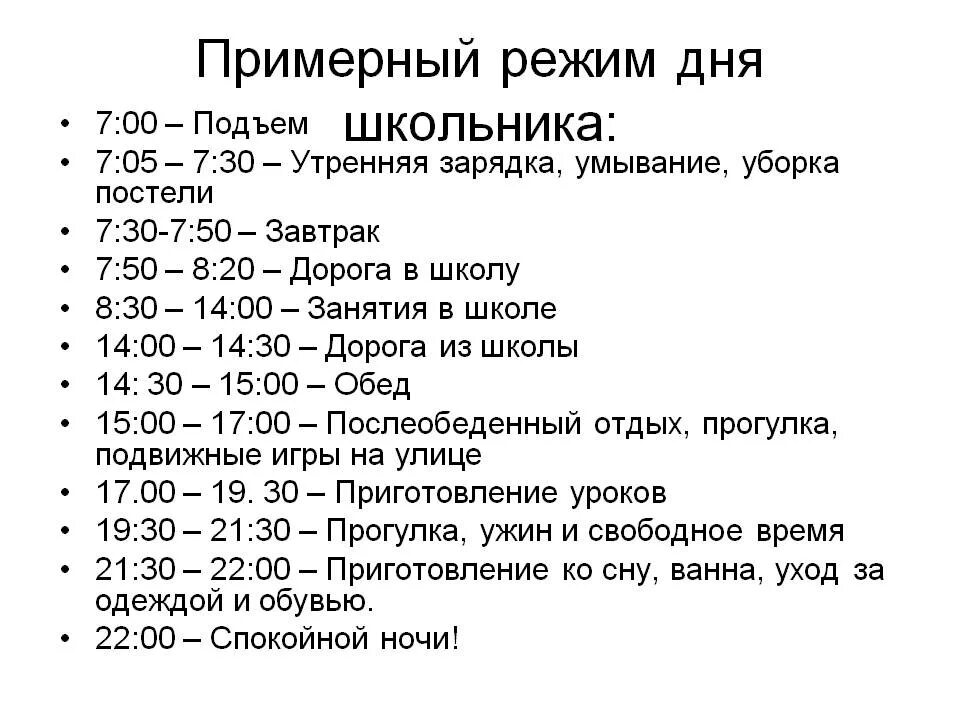 Примерный режим дня школьника:

• 7:00 – Подъем
• 7:05 – 7:30 – Утренняя зарядка, умывание, уборка постели
• 7:30-7:50 – Завтрак
• 7:50 – 8:20 – Дорога в школу
• 8:30 – 14:00 – Занятия в школе
• 14:00 – 14:30 – Дорога из школы
• 14: 30 – 15:00 – Обед
• 15:00 – 17:00 – Послеобеденный отдых, прогулка, подвижные игры на улице
• 17.00 – 19. 30 – Приготовление уроков
• 19:30 – 21:30 – Прогулка, ужин и свободное время
• 21:30 – 22:00 – Приготовление ко сну, ванна, уход за одеждой и обувью.
• 22:00 – Спокойной ночи!